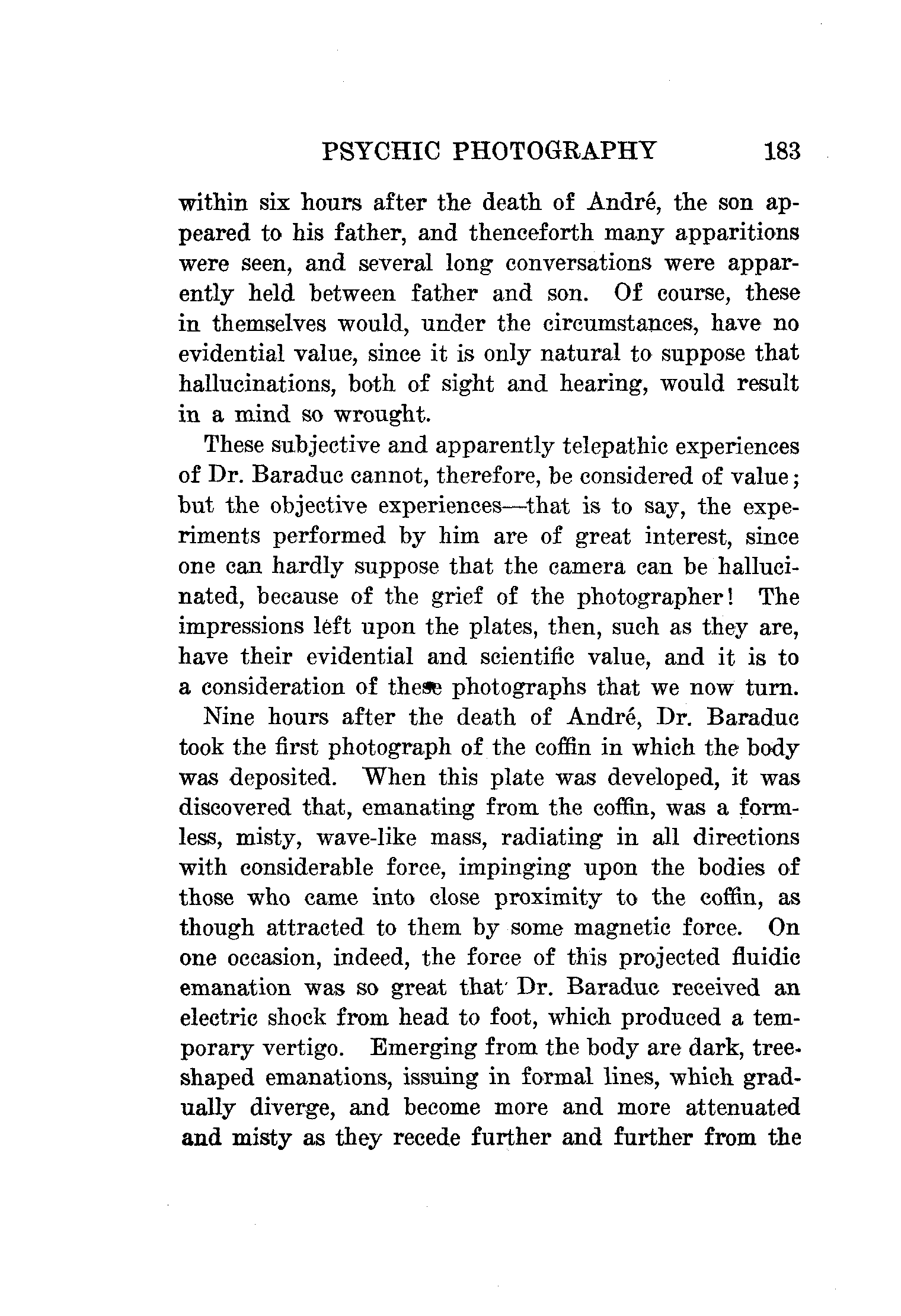 PSYCHIC PHOTOGRAPHY 183

within six hours after the death of André, the son appeared to his father, and thenceforth many apparitions were seen, and several long conversations were apparently held between father and son. Of course, these in themselves would, under the circumstances, have no evidential value, since it is only natural to suppose that hallucinations, both of sight and hearing, would result in a mind so wrought.

These subjective and apparently telepathic experiences of Dr. Baraduc cannot, therefore, be considered of value; but the objective experiences—that is to say, the experiments performed by him are of great interest, since one can hardly suppose that the camera can be hallucinated, because of the grief of the photographer! The impressions left upon the plates, then, such as they are, have their evidential and scientific value, and it is to a consideration of these photographs that we now turn.

Nine hours after the death of André, Dr. Baraduc took the first photograph of the coffin in which the body was deposited. When this plate was developed, it was discovered that, emanating from the coffin, was a formless, misty, wave-like mass, radiating in all directions with considerable force, impinging upon the bodies of those who came into close proximity to the coffin, as though attracted to them by some magnetic force. On one occasion, indeed, the force of this projected fluidic emanation was so great that Dr. Baraduc received an electric shock from head to foot, which produced a temporary vertigo. Emerging from the body are dark, tree-shaped emanations, issuing in formal lines, which gradually diverge, and become more and more attenuated and misty as they recede further and further from the